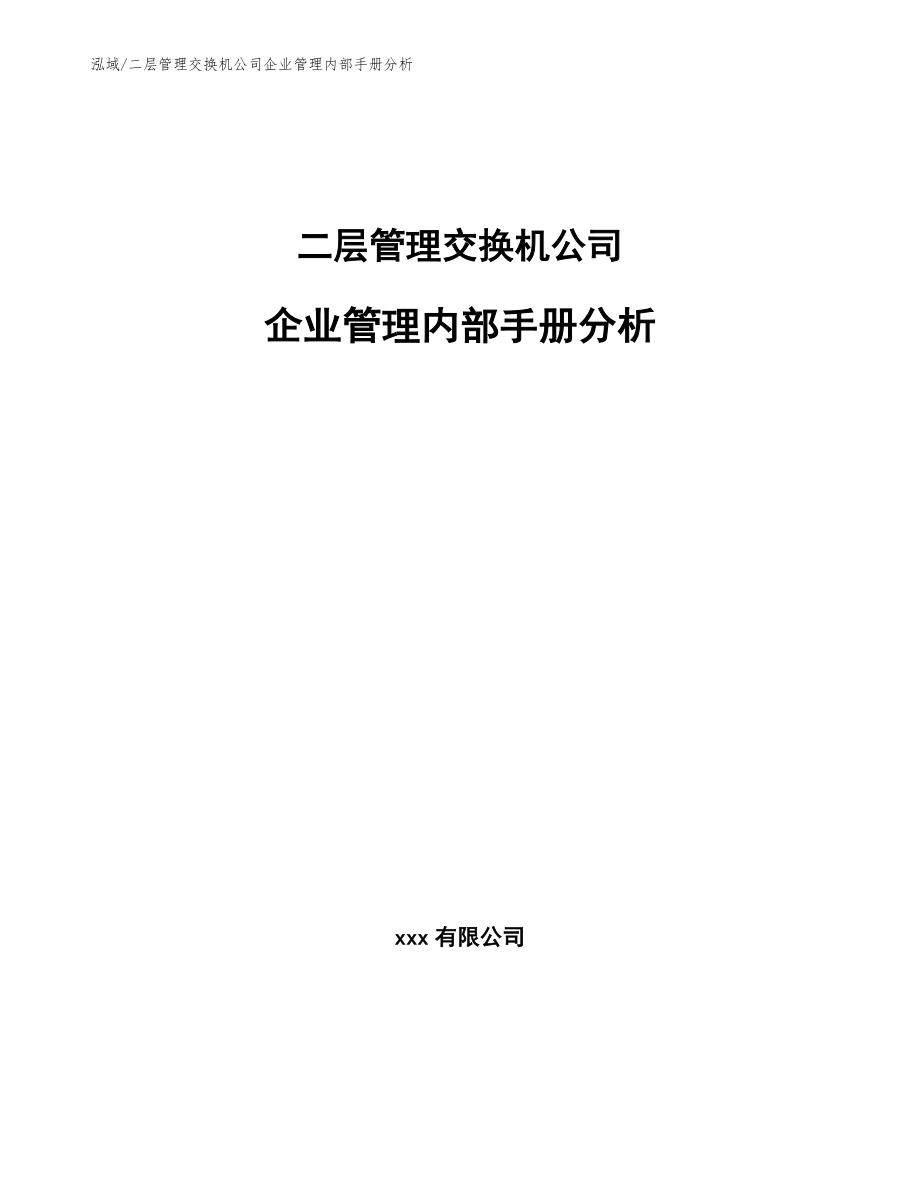 泓域/二层管理交换机公司企业管理内部手册分析

二层管理交换机公司

企业管理内部手册分析

xxx 有限公司